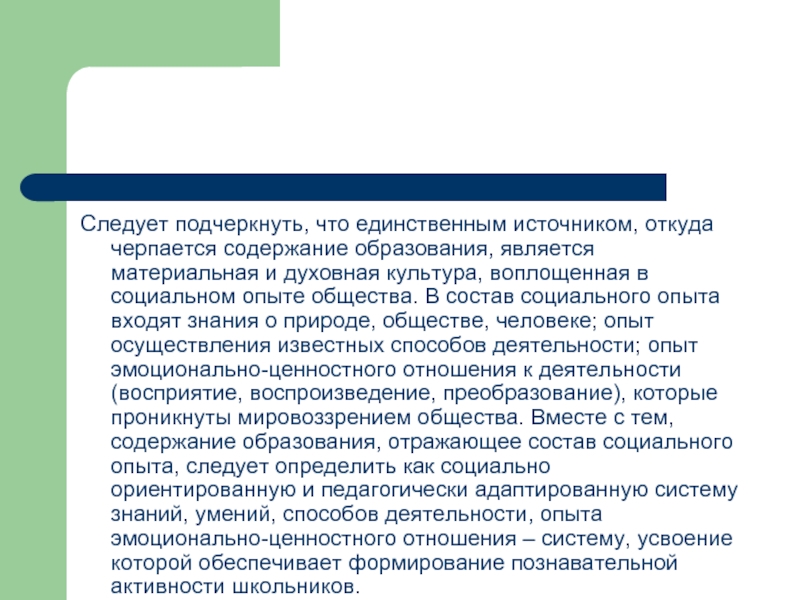 Следует подчеркнуть, что единственным источником, откуда черпается содержание образования, является материальная и духовная культура, воплощенная в социальном опыте общества. В состав социального опыта входят знания о природе, обществе, человеке; опыт осуществления известных способов деятельности; опыт эмоционально-ценностного отношения к деятельности (восприятие, воспроизведение, преобразование), которые проникнуты мировоззрением общества. Вместе с тем, содержание образования, отражающее состав социального опыта, следует определить как социально ориентированную и педагогически адаптированную систему знаний, умений, способов деятельности, опыта эмоционально-ценностного отношения – систему, усвоение которой обеспечивает формирование познавательной активности школьников.